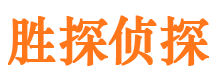 胜探侦探